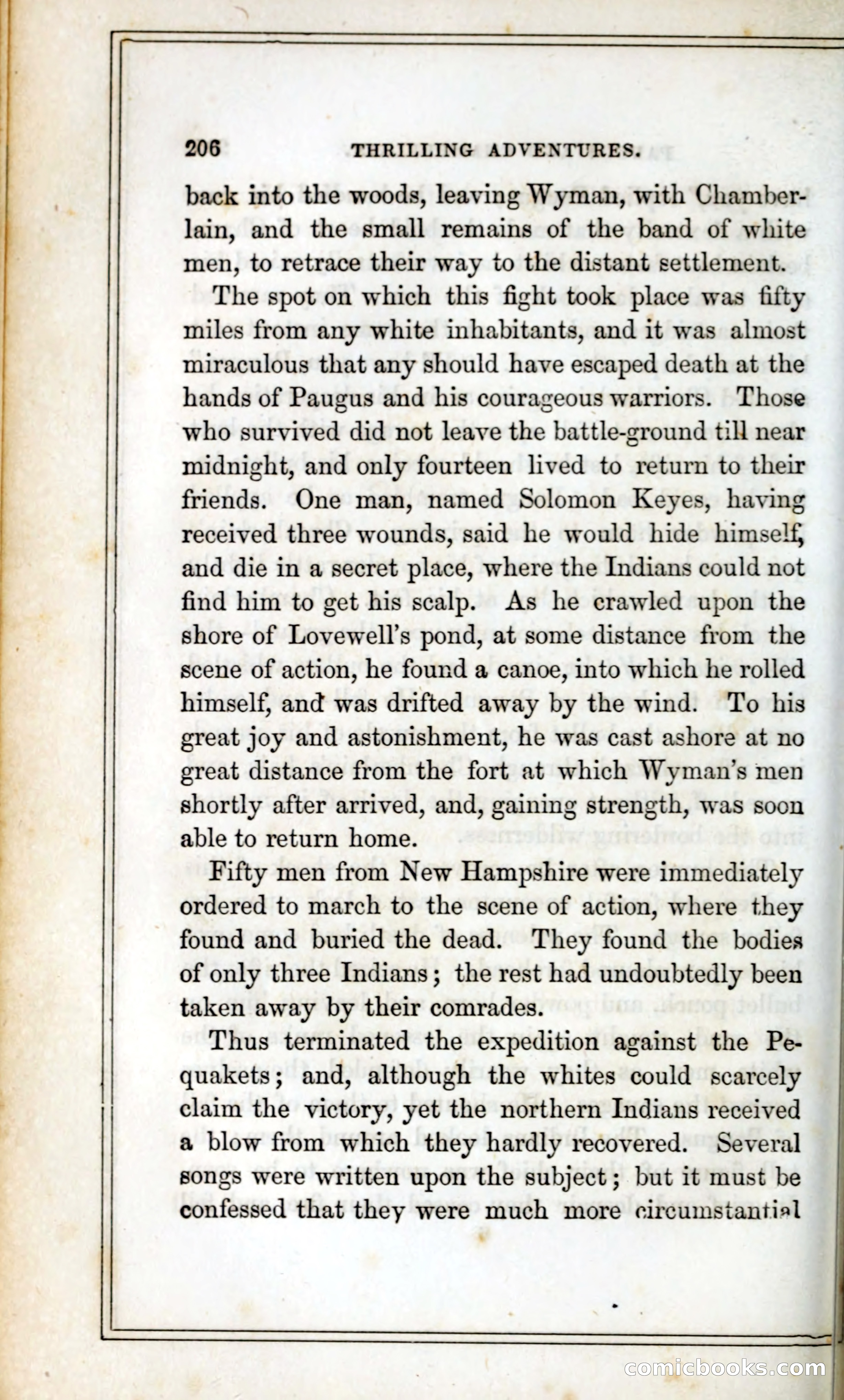 206 THRILLING ADVENTURES.

back into the woods, leaving Wyman, with Chamberlain, and the small remains of the band of white men, to retrace their way to the distant settlement.

The spot on which this fight took place was fifty miles from any white inhabitants, and it was almost miraculous that any should have escaped death at the hands of Paugus and his courageous warriors. Those who survived did not leave the battle-ground till near midnight, and only fourteen lived to return to their friends. One man, named Solomon Keyes, having received three wounds, said he would hide himself, and die in a secret place, where the Indians could not find him to get his scalp. As he crawled upon the shore of Lovewell's pond, at some distance from the scene of action, he found a canoe, into which he rolled himself, and was drifted away by the wind. To his great joy and astonishment, he was cast ashore at no great distance from the fort at which Wyman's men shortly after arrived, and, gaining strength, was soon able to return home.

Fifty men from New Hampshire were immediately ordered to march to the scene of action, where they found and buried the dead. They found the bodies of only three Indians; the rest had undoubtedly been taken away by their comrades.

Thus terminated the expedition against the Pequakets; and, although the whites could scarcely claim the victory, yet the northern Indians received a blow from which they hardly recovered. Several songs were written upon the subject; but it must be confessed that they were much more circumstantial

comicbooks.com